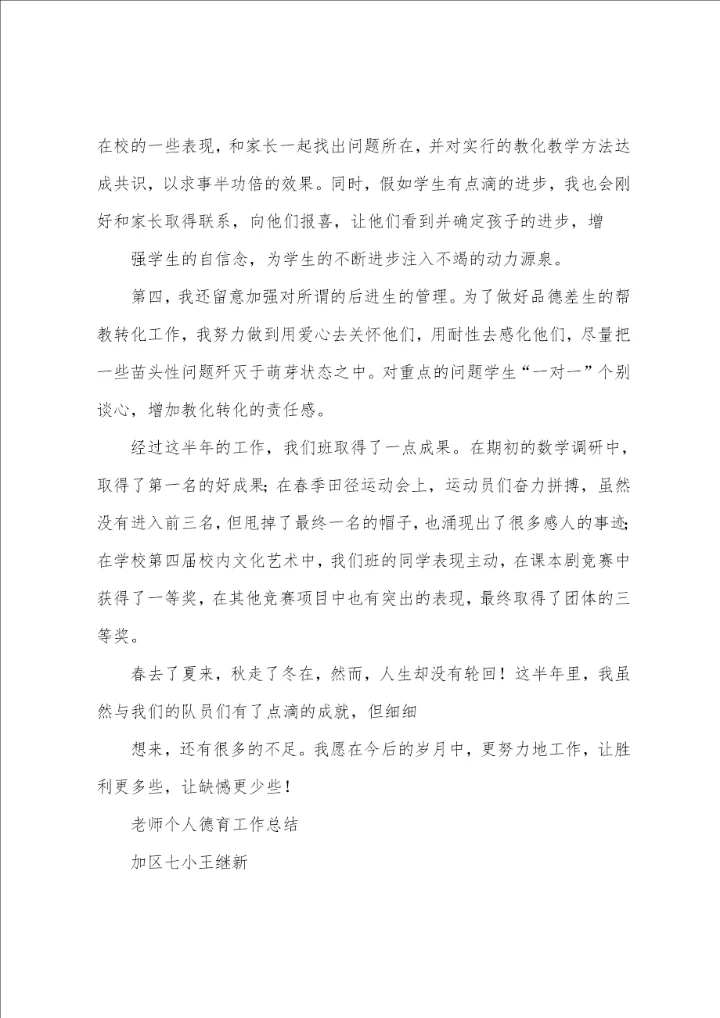 在校的一些表现，和家长一起找出问题所在，并对实行的教化教学方法达成共识，以求事半功倍的效果。同时，假如学生有点滴的进步，我也会刚好和家长取得联系，向他们报喜，让他们看到并确定孩子的进步，增

强学生的自信念，为学生的不断进步注入不竭的动力源泉。

第四，我还留意加强对所谓的后进生的管理。为了做好品德差生的帮教转化工作，我努力做到用爱心去关怀他们，用耐性去感化他们，尽量把一些苗头性问题歼灭于萌芽状态之中。对重点的问题学生“一对一”个别谈心，增加教化转化的责任感。

经过这半年的工作，我们班取得了一点成果。在期初的数学调研中，取得了第一名的好成果；在春季田径运动会上，运动员们奋力拼搏，虽然没有进入前三名，但甩掉了最终一名的帽子，也涌现出了很多感人的事迹；在学校第四届校内文化艺术中，我们班的同学表现主动，在课本剧竞赛中获得了一等奖，在其他竞赛项目中也有突出的表现，最终取得了团体的三等奖。

春去了夏来，秋走了冬在，然而，人生却没有轮回！这半年里，我虽然与我们的队员们有了点滴的成就，但细细

想来，还有很多的不足。我愿在今后的岁月中，更努力地工作，让胜利更多些，让缺憾更少些！

老师个人德育工作总结

加区七小王继新